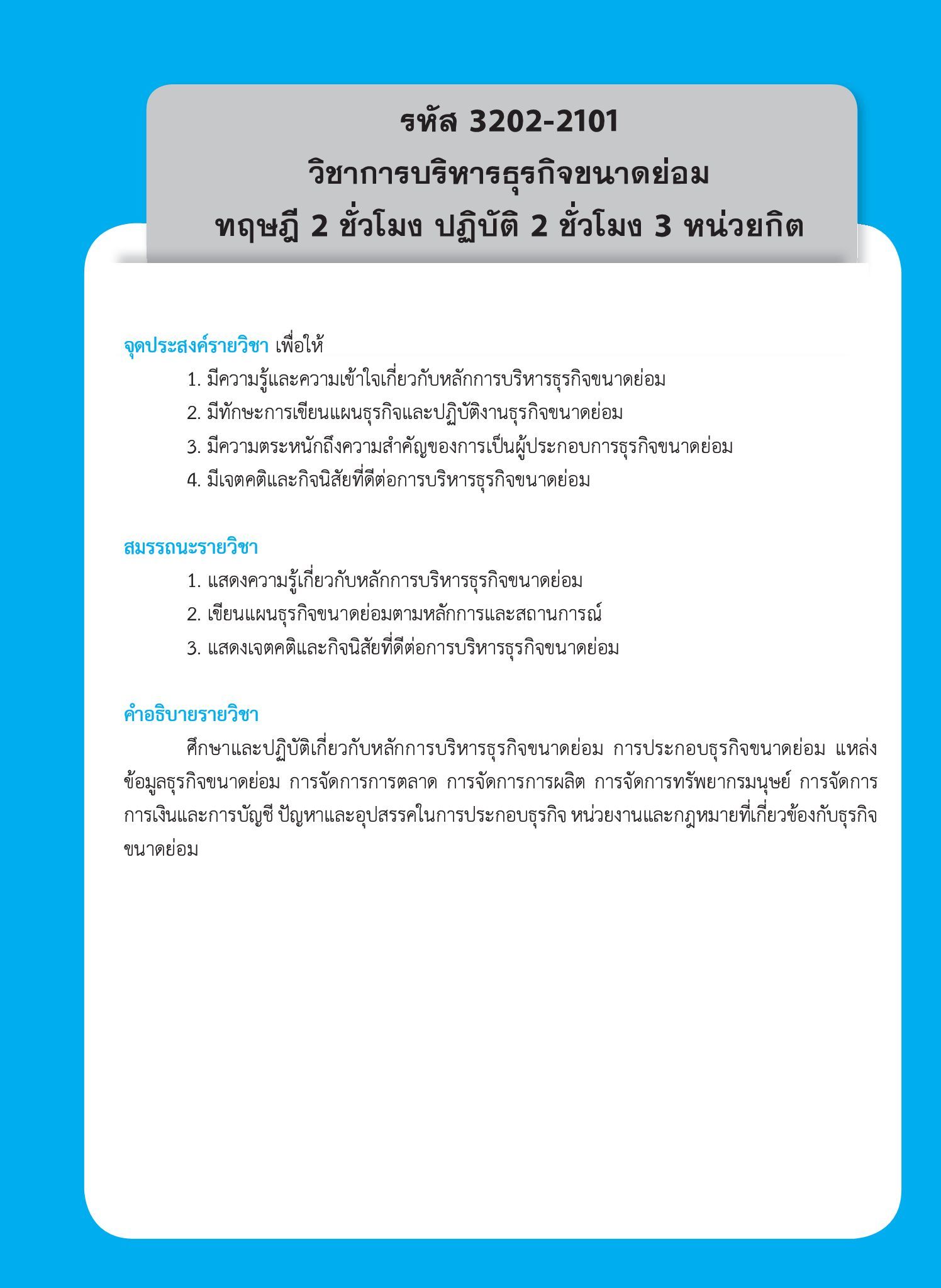 รหัส 3202-2101
วิชาการบริหารธุรกิจขนาดย่อม
ทฤษฎี 2 ชั่วโมง ปฏิบัติ 2 ชั่วโมง 3 หน่วยกิต

จุดประสงค์รายวิชา เพื่อให้
1. มีความรู้และความเข้าใจเกี่ยวกับหลักการบริหารธุรกิจขนาดย่อม
2. มีทักษะการเขียนแผนธุรกิจและปฏิบัติงานธุรกิจขนาดย่อม
3. มีความตระหนักถึงความสำคัญของการเป็นผู้ประกอบการธุรกิจขนาดย่อม
4. มีเจตคติและกิจนิสัยที่ดีต่อการบริหารธุรกิจขนาดย่อม

สมรรถนะรายวิชา
1. แสดงความรู้เกี่ยวกับหลักการบริหารธุรกิจขนาดย่อม
2. เขียนแผนธุรกิจขนาดย่อมตามหลักการและสถานการณ์
3. แสดงเจตคติและกิจนิสัยที่ดีต่อการบริหารธุรกิจขนาดย่อม

คำอธิบายรายวิชา
ศึกษาและปฏิบัติเกี่ยวกับหลักการบริหารธุรกิจขนาดย่อม การประกอบธุรกิจขนาดย่อม แหล่งข้อมูลธุรกิจขนาดย่อม การจัดการการตลาด การจัดการการผลิต การจัดการทรัพยากรมนุษย์ การจัดการการเงินและการบัญชี ปัญหาและอุปสรรคในการประกอบธุรกิจ หน่วยงานและกฎหมายที่เกี่ยวข้องกับธุรกิจขนาดย่อม